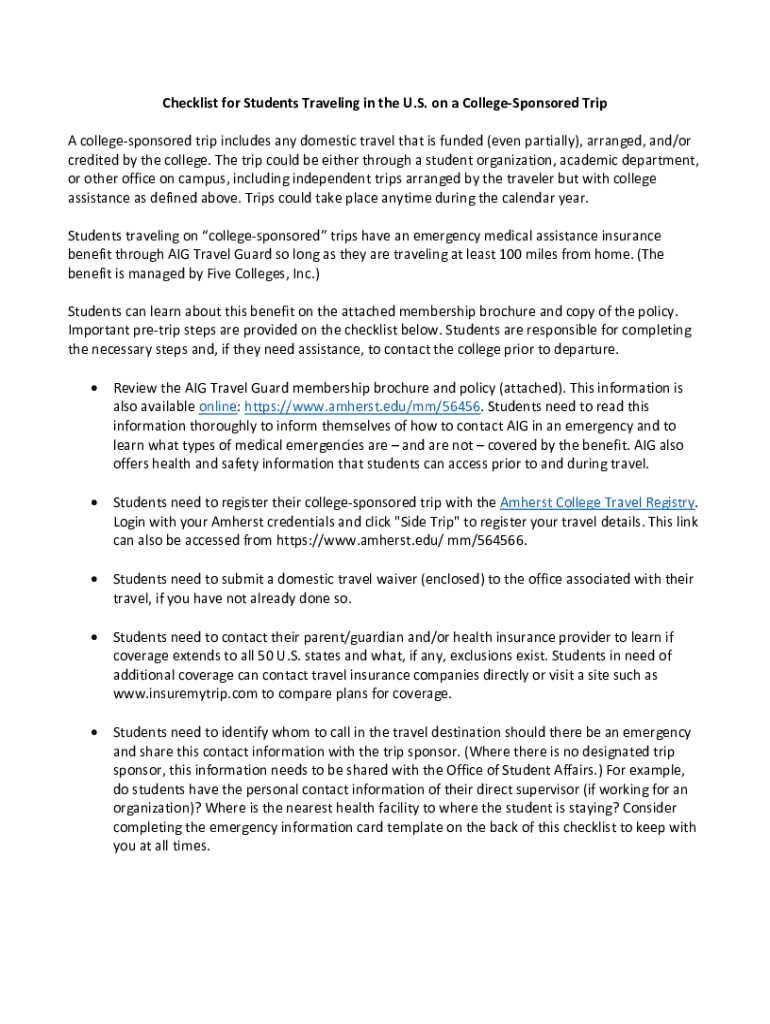 Checklist for Students Traveling in the U.S. on a College-Sponsored Trip

A college-sponsored trip includes any domestic travel that is funded (even partially), arranged, and/or credited by the college. The trip could be either through a student organization, academic department, or other office on campus, including independent trips arranged by the traveler but with college assistance as defined above. Trips could take place anytime during the calendar year.

Students traveling on "college-sponsored" trips have an emergency medical assistance insurance benefit through AIG Travel Guard so long as they are traveling at least 100 miles from home. (The benefit is managed by Five Colleges, Inc.)

Students can learn about this benefit on the attached membership brochure and copy of the policy. Important pre-trip steps are provided on the checklist below. Students are responsible for completing the necessary steps and, if they need assistance, to contact the college prior to departure.

• Review the AIG Travel Guard membership brochure and policy (attached). This information is also available online: https://www.amherst.edu/mm/56456. Students need to read this information thoroughly to inform themselves of how to contact AIG in an emergency and to learn what types of medical emergencies are – and are not – covered by the benefit. AIG also offers health and safety information that students can access prior to and during travel.

• Students need to register their college-sponsored trip with the Amherst College Travel Registry. Login with your Amherst credentials and click "Side Trip" to register your travel details. This link can also be accessed from https://www.amherst.edu/ mm/564566.

• Students need to submit a domestic travel waiver (enclosed) to the office associated with their travel, if you have not already done so.

• Students need to contact their parent/guardian and/or health insurance provider to learn if coverage extends to all 50 U.S. states and what, if any, exclusions exist. Students in need of additional coverage can contact travel insurance companies directly or visit a site such as www.insuremytrip.com to compare plans for coverage.

• Students need to identify whom to call in the travel destination should there be an emergency and share this contact information with the trip sponsor. (Where there is no designated trip sponsor, this information needs to be shared with the Office of Student Affairs.) For example, do students have the personal contact information of their direct supervisor (if working for an organization)? Where is the nearest health facility to where the student is staying? Consider completing the emergency information card template on the back of this checklist to keep with you at all times.